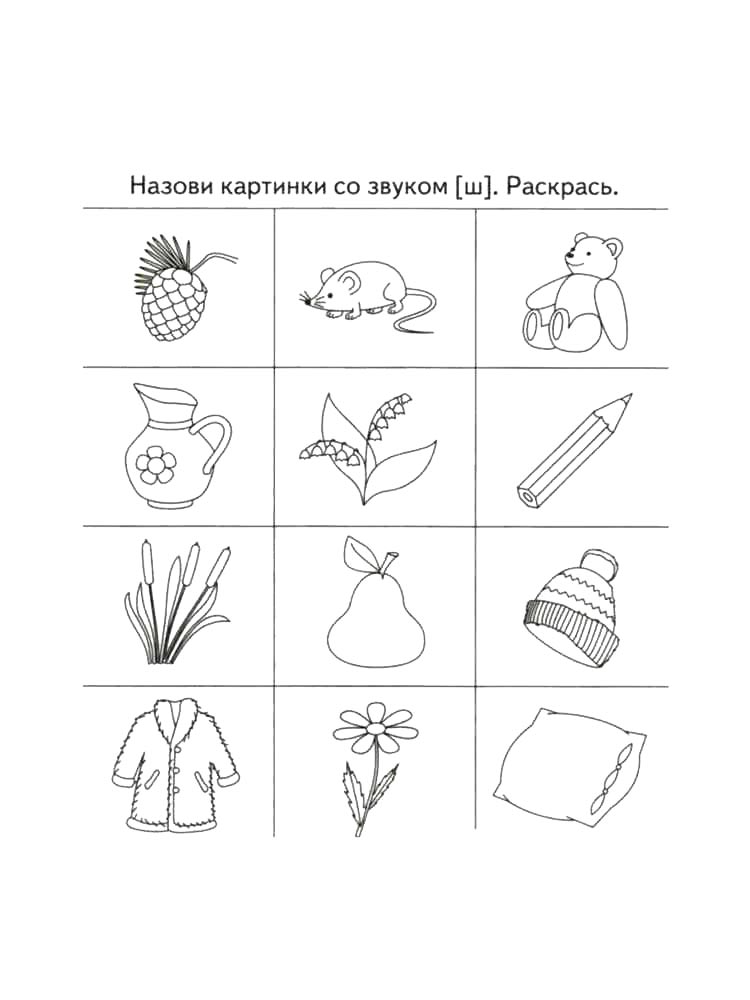 Назови картинки со звуком [ш]. Раскрась.